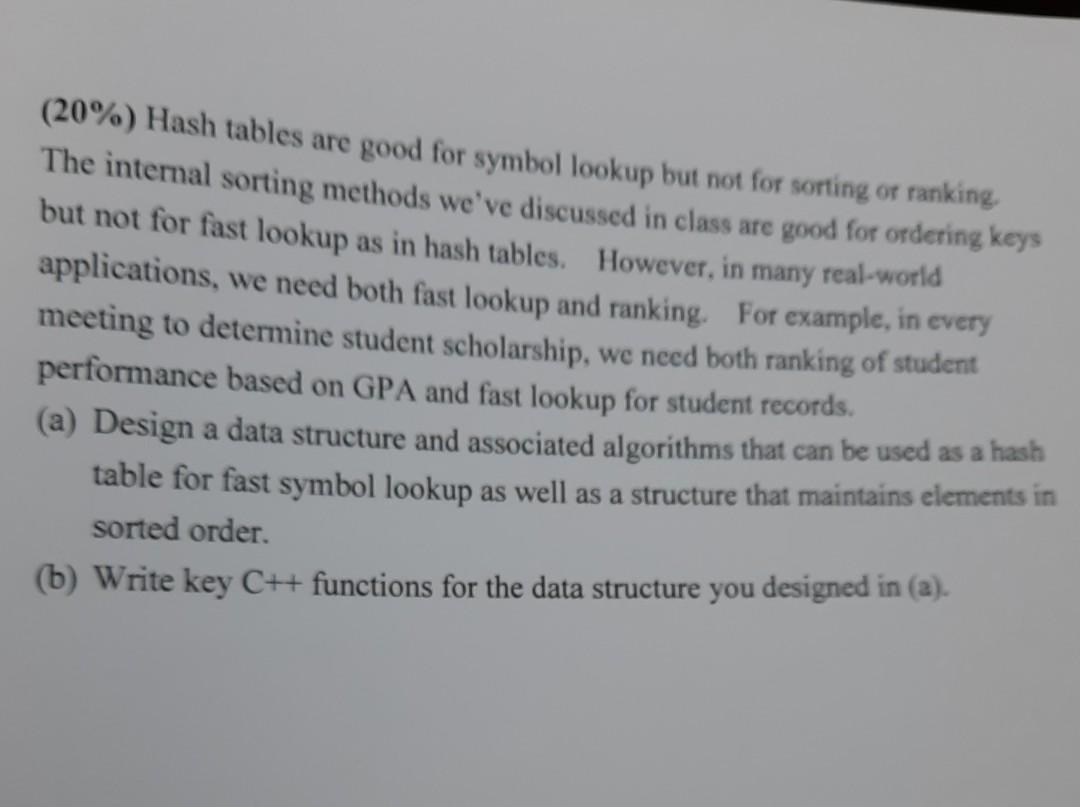 (20%) Hash tables are good for symbol lookup but not for sorting or ranking. The internal sorting methods we've discussed in class are good for ordering keys but not for fast lookup as in hash tables. However, in many real-world applications, we need both fast lookup and ranking. For example, in every meeting to determine student scholarship, we need both ranking of student performance based on GPA and fast lookup for student records.

(a) Design a data structure and associated algorithms that can be used as a hash table for fast symbol lookup as well as a structure that maintains elements in sorted order.

(b) Write key C++ functions for the data structure you designed in (a).